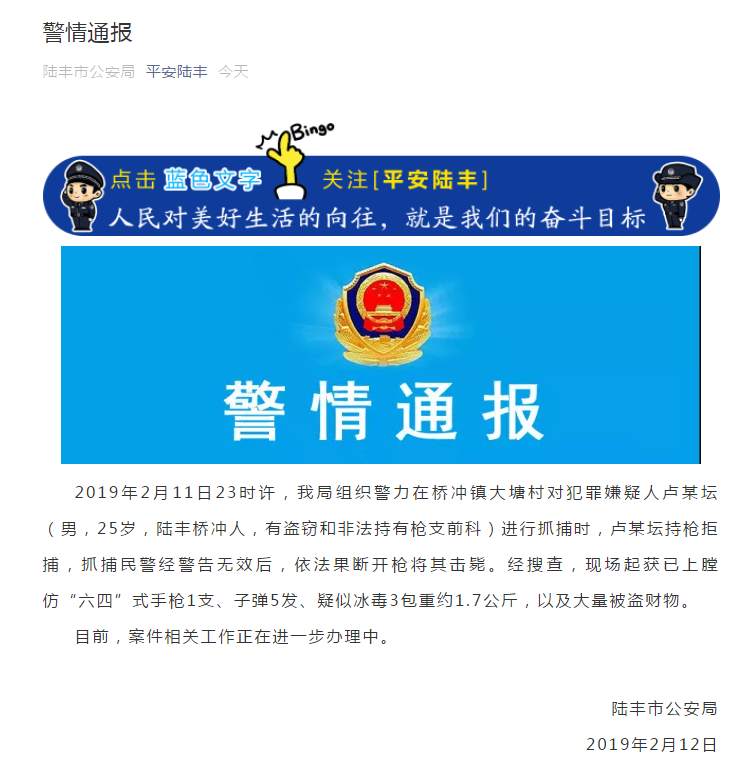 警情通报

陆丰市公安局 平安陆丰 今天

Bingo

点击 蓝色文字 关注［平安陆丰］

人民对美好生活的向往，就是我们的奋斗目标

警情通报

2019年2月11日23时许，我局组织警力在桥冲镇大塘村对犯罪嫌疑人卢某坛（男，25岁，陆丰桥冲人，有盗窃和非法持有枪支前科）进行抓捕时，卢某坛持枪拒捕，抓捕民警经警告无效后，依法果断开枪将其击毙。经搜查，现场起获已上膛仿“六四”式手枪1支、子弹5发、疑似冰毒3包重约1.7公斤，以及大量被盗财物。

目前，案件相关工作正在进一步办理中。

陆丰市公安局

2019年2月12日